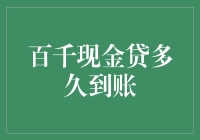 百千现金贷多久到账